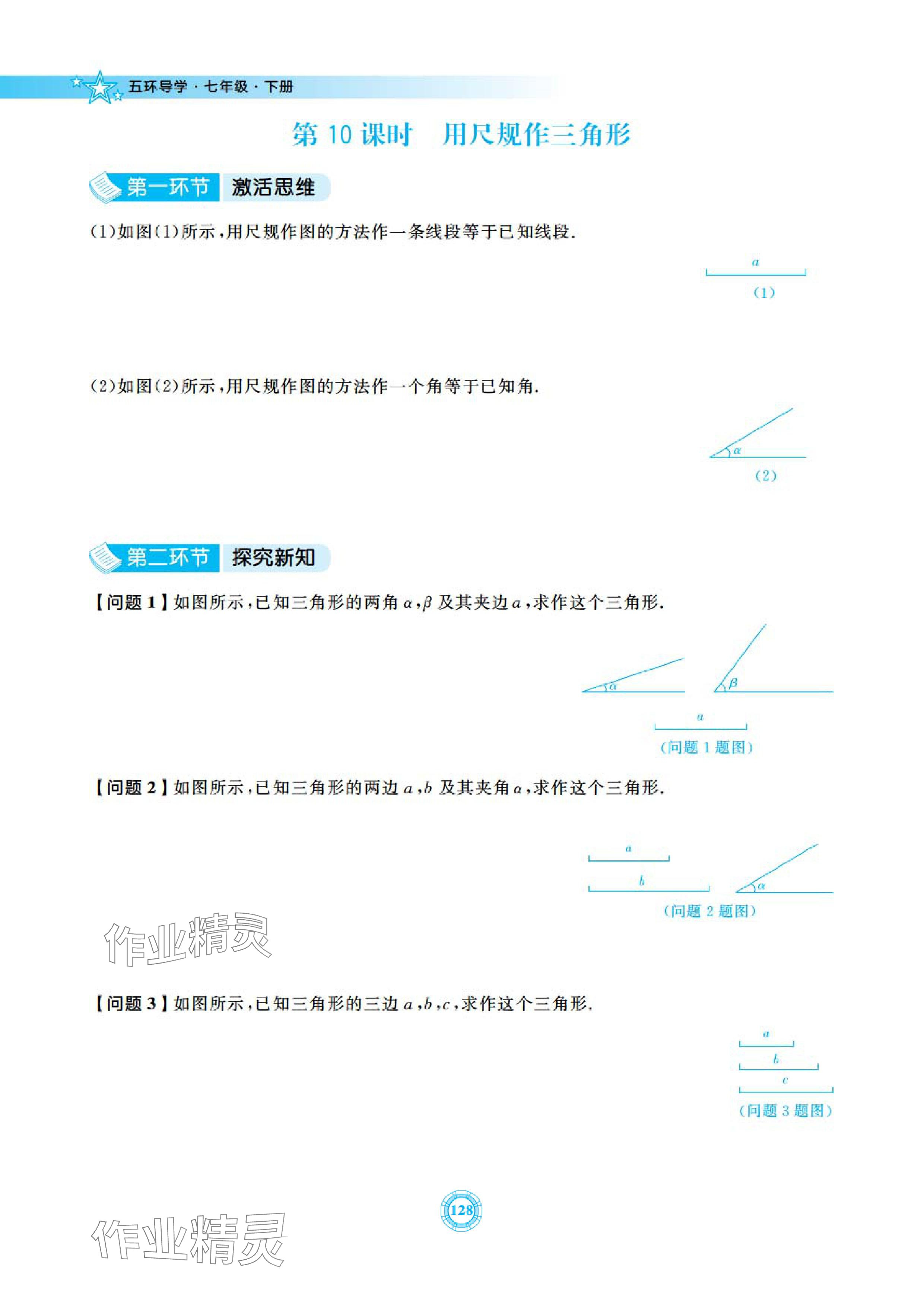 五环导学·七年级·下册

第 10 课时　用尺规作三角形

第一环节　激活思维

(1)如图(1)所示,用尺规作图的方法作一条线段等于已知线段.

$a$

(1)

(2)如图(2)所示,用尺规作图的方法作一个角等于已知角.

$\alpha$

(2)

第二环节　探究新知

【问题 1】如图所示,已知三角形的两角 $\alpha$,$\beta$ 及其夹边 $a$,求作这个三角形.

$\alpha$　$\beta$

$a$

(问题 1 题图)

【问题 2】如图所示,已知三角形的两边 $a$,$b$ 及其夹角 $\alpha$,求作这个三角形.

$a$

$b$　$\alpha$

(问题 2 题图)

作业精灵

【问题 3】如图所示,已知三角形的三边 $a$,$b$,$c$,求作这个三角形.

$a$

$b$

$c$

(问题 3 题图)

128

作业精灵